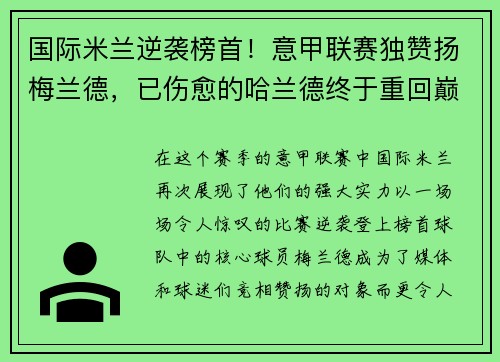 国际米兰逆袭榜首！意甲联赛独赞扬梅兰德，已伤愈的哈兰德终于重回巅

在这个赛季的意甲联赛中国际米兰再次展现了他们的强大实力以一场场令人惊叹的比赛逆袭登上榜首球队中的核心球员梅兰德成为了媒体和球迷们竞相赞扬的对象而更令人